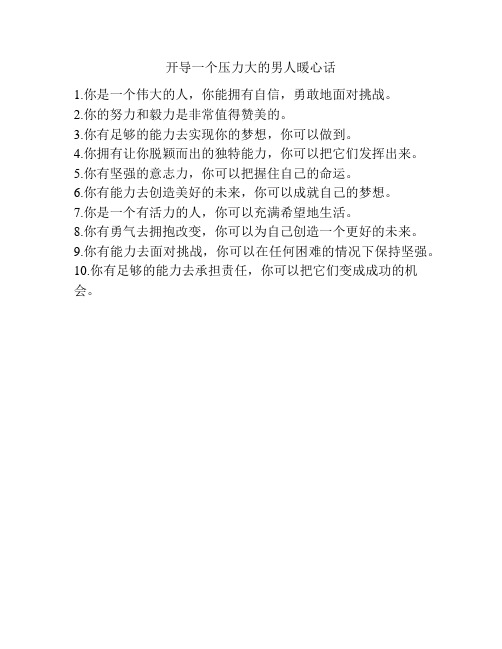 开导一个压力大的男人暖心话

1.你是一个伟大的人，你能拥有自信，勇敢地面对挑战。
2.你的努力和毅力是非常值得赞美的。
3.你有足够的能力去实现你的梦想，你可以做到。
4.你拥有让你脱颖而出的独特能力，你可以把它们发挥出来。
5.你有坚强的意志力，你可以把握住自己的命运。
6.你有能力去创造美好的未来，你可以成就自己的梦想。
7.你是一个有活力的人，你可以充满希望地生活。
8.你有勇气去拥抱改变，你可以为自己创造一个更好的未来。
9.你有能力去面对挑战，你可以在任何困难的情况下保持坚强。
10.你有足够的能力去承担责任，你可以把它们变成成功的机会。